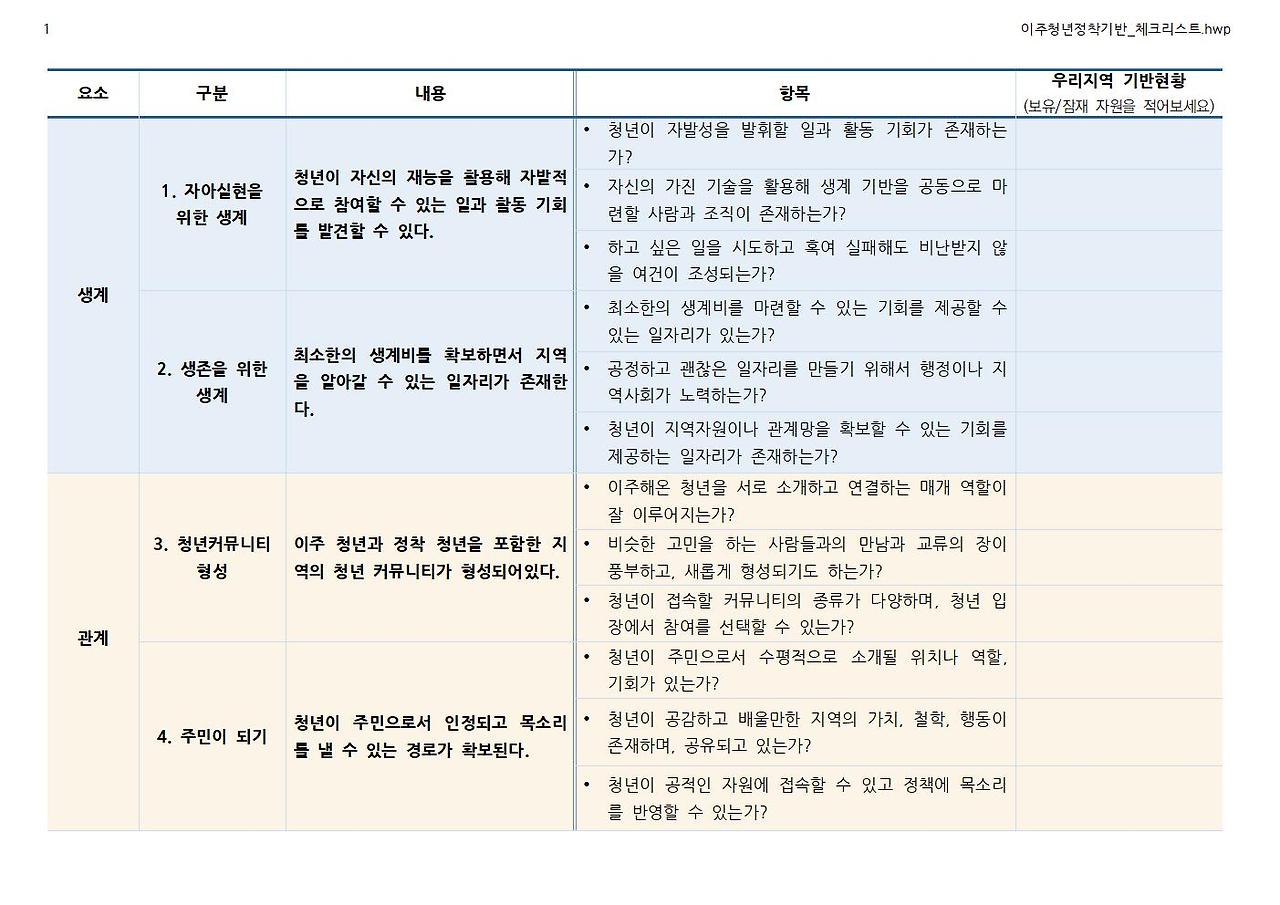 1

이주청년정착기반_체크리스트.hwp

| 요소 | 구분 | 내용 | 항목 | 우리지역 기반현황 (보유/잠재 자원을 적어보세요) |
|---|---|---|---|---|
| 생계 | 1. 자아실현을 위한 생계 | 청년이 자신의 재능을 활용해 자발적으로 참여할 수 있는 일과 활동 기회를 발견할 수 있다. | • 청년이 자발성을 발휘할 일과 활동 기회가 존재하는가? | |
| | | | • 자신의 가진 기술을 활용해 생계 기반을 공동으로 마련할 사람과 조직이 존재하는가? | |
| | | | • 하고 싶은 일을 시도하고 혹여 실패해도 비난받지 않을 여건이 조성되는가? | |
| | 2. 생존을 위한 생계 | 최소한의 생계비를 확보하면서 지역을 알아갈 수 있는 일자리가 존재한다. | • 최소한의 생계비를 마련할 수 있는 기회를 제공할 수 있는 일자리가 있는가? | |
| | | | • 공정하고 괜찮은 일자리를 만들기 위해서 행정이나 지역사회가 노력하는가? | |
| | | | • 청년이 지역자원이나 관계망을 확보할 수 있는 기회를 제공하는 일자리가 존재하는가? | |
| 관계 | 3. 청년커뮤니티 형성 | 이주 청년과 정착 청년을 포함한 지역의 청년 커뮤니티가 형성되어있다. | • 이주해온 청년을 서로 소개하고 연결하는 매개 역할이 잘 이루어지는가? | |
| | | | • 비슷한 고민을 하는 사람들과의 만남과 교류의 장이 풍부하고, 새롭게 형성되기도 하는가? | |
| | | | • 청년이 접속할 커뮤니티의 종류가 다양하며, 청년 입장에서 참여를 선택할 수 있는가? | |
| | 4. 주민이 되기 | 청년이 주민으로서 인정되고 목소리를 낼 수 있는 경로가 확보된다. | • 청년이 주민으로서 수평적으로 소개될 위치나 역할, 기회가 있는가? | |
| | | | • 청년이 공감하고 배울만한 지역의 가치, 철학, 행동이 존재하며, 공유되고 있는가? | |
| | | | • 청년이 공적인 자원에 접속할 수 있고 정책에 목소리를 반영할 수 있는가? | |